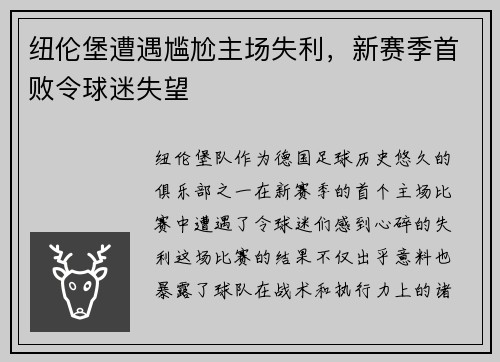 纽伦堡遭遇尴尬主场失利，新赛季首败令球迷失望

纽伦堡队作为德国足球历史悠久的俱乐部之一在新赛季的首个主场比赛中遭遇了令球迷们感到心碎的失利这场比赛的结果不仅出乎意料也暴露了球队在战术和执行力上的诸